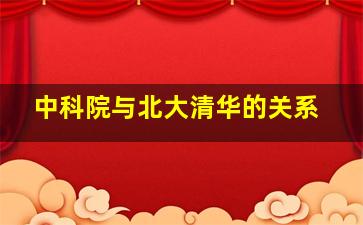 中科院与北大清华的关系